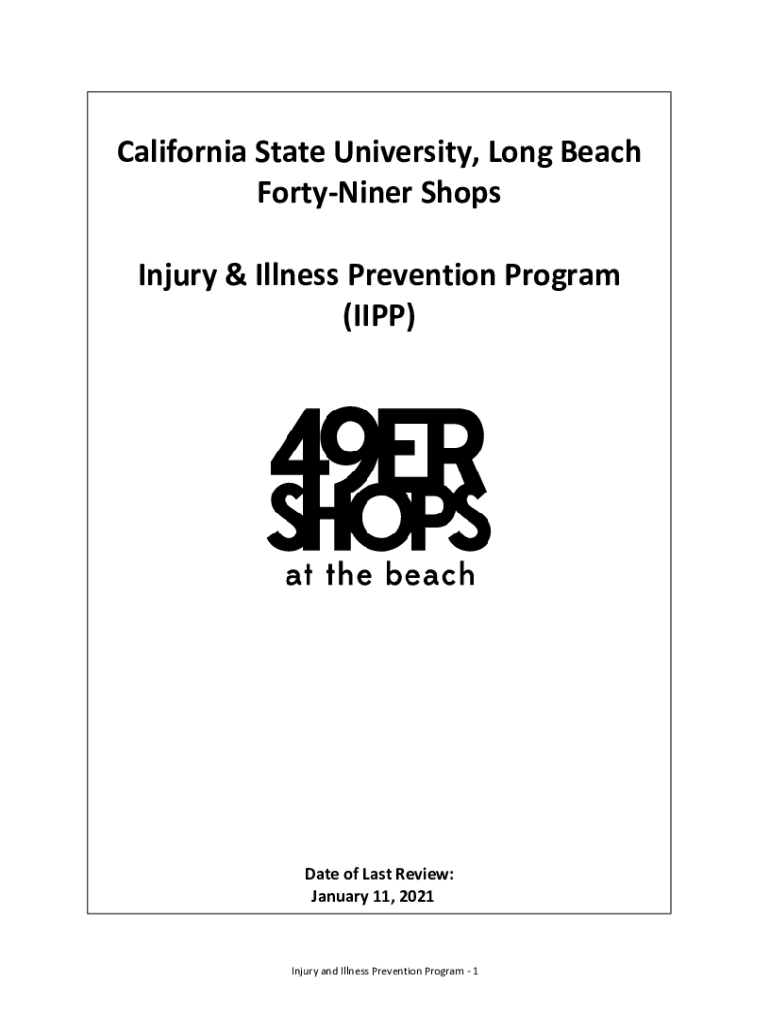 California State University, Long Beach
Forty-Niner Shops

Injury & Illness Prevention Program
(IIPP)

49ER
SHOPS
at the beach

Date of Last Review:
January 11, 2021

Injury and Illness Prevention Program - 1